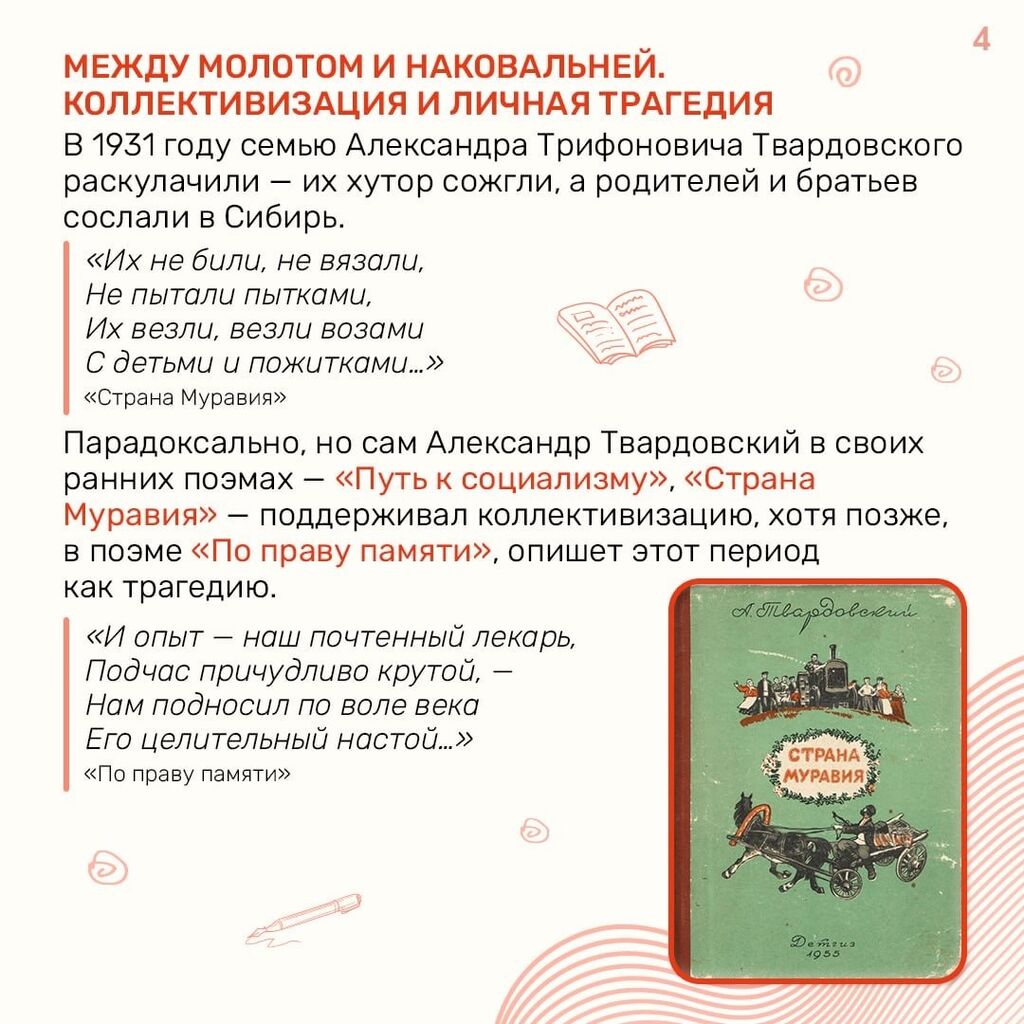 4

МЕЖДУ МОЛОТОМ И НАКОВАЛЬНЕЙ. КОЛЛЕКТИВИЗАЦИЯ И ЛИЧНАЯ ТРАГЕДИЯ

В 1931 году семью Александра Трифоновича Твардовского раскулачили — их хутор сожгли, а родителей и братьев сослали в Сибирь.

«Их не били, не вязали,
Не пытали пытками,
Их везли, везли возами
С детьми и пожитками...»
«Страна Муравия»

Парадоксально, но сам Александр Твардовский в своих ранних поэмах — «Путь к социализму», «Страна Муравия» — поддерживал коллективизацию, хотя позже, в поэме «По праву памяти», опишет этот период как трагедию.

«И опыт — наш почтенный лекарь,
Подчас причудливо крутой, —
Нам подносил по воле века
Его целительный настой...»
«По праву памяти»

А. Твардовский

СТРАНА МУРАВИЯ

Детгиз
1955